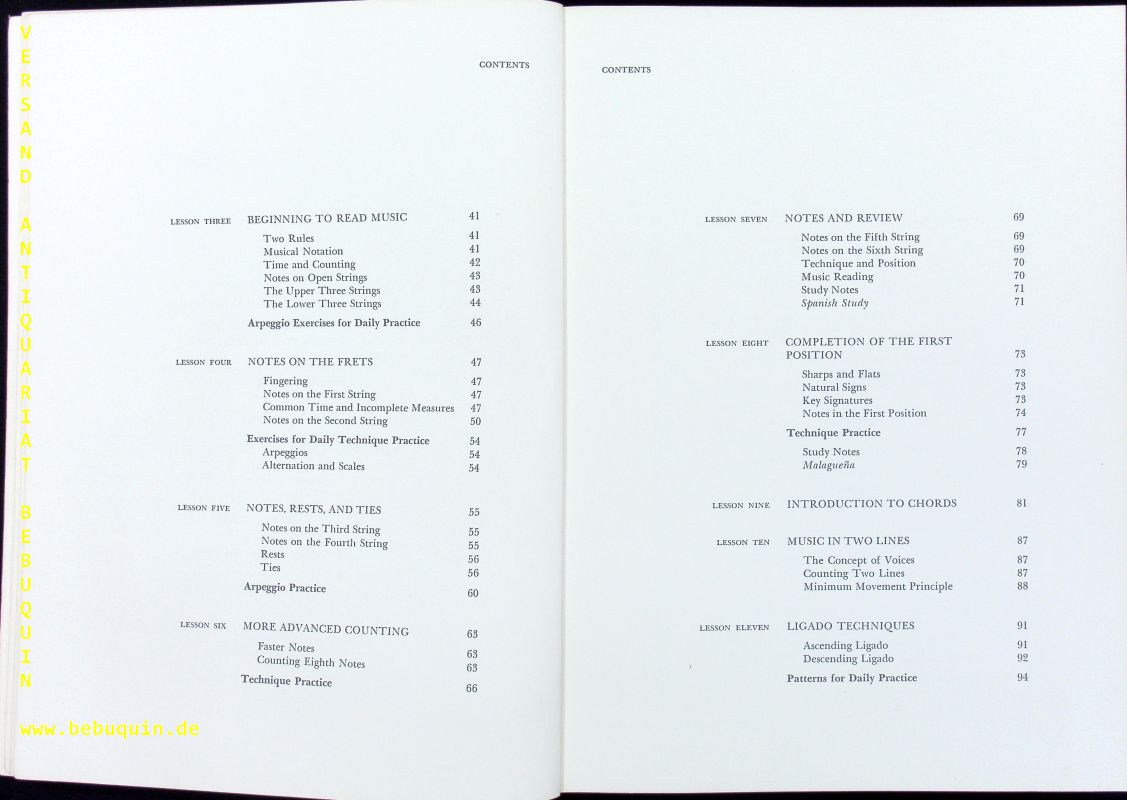 CONTENTS

LESSON THREE BEGINNING TO READ MUSIC 41
Two Rules 41
Musical Notation 41
Time and Counting 42
Notes on Open Strings 43
The Upper Three Strings 43
The Lower Three Strings 44
Arpeggio Exercises for Daily Practice 46

LESSON FOUR NOTES ON THE FRETS 47
Fingering 47
Notes on the First String 47
Common Time and Incomplete Measures 47
Notes on the Second String 50
Exercises for Daily Technique Practice 54
Arpeggios 54
Alternation and Scales 54

LESSON FIVE NOTES, RESTS, AND TIES 55
Notes on the Third String 55
Notes on the Fourth String 55
Rests 56
Ties 56
Arpeggio Practice 60

LESSON SIX MORE ADVANCED COUNTING 63
Faster Notes 63
Counting Eighth Notes 63
Technique Practice 66

CONTENTS

LESSON SEVEN NOTES AND REVIEW 69
Notes on the Fifth String 69
Notes on the Sixth String 69
Technique and Position 70
Music Reading 70
Study Notes 71
Spanish Study 71

LESSON EIGHT COMPLETION OF THE FIRST POSITION 73
Sharps and Flats 73
Natural Signs 73
Key Signatures 73
Notes in the First Position 74
Technique Practice 77
Study Notes 78
Malagueña 79

LESSON NINE INTRODUCTION TO CHORDS 81

LESSON TEN MUSIC IN TWO LINES 87
The Concept of Voices 87
Counting Two Lines 87
Minimum Movement Principle 88

LESSON ELEVEN LIGADO TECHNIQUES 91
Ascending Ligado 91
Descending Ligado 92
Patterns for Daily Practice 94

VERSAND ANTIQUARIAT BEBUQUIN
www.bebuquin.de